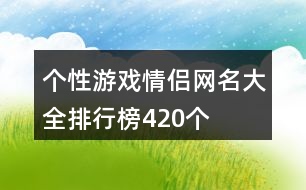 个性游戏情侣网名大全排行榜420个